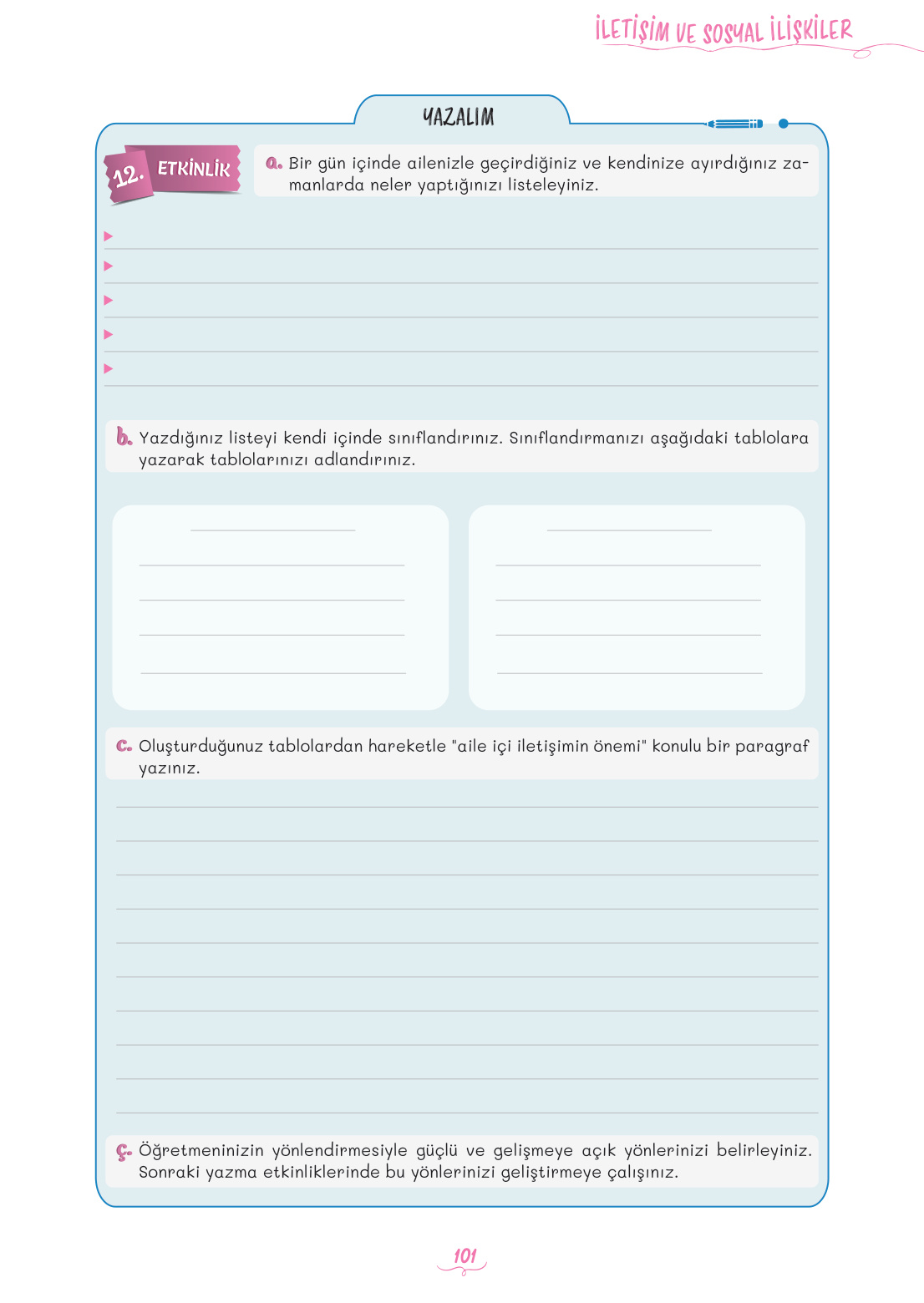 İLETİŞİM VE SOSYAL İLİŞKİLER

YAZALIM

12. ETKİNLİK

a. Bir gün içinde ailenizle geçirdiğiniz ve kendinize ayırdığınız zamanlarda neler yaptığınızı listeleyiniz.

b. Yazdığınız listeyi kendi içinde sınıflandırınız. Sınıflandırmanızı aşağıdaki tablolara yazarak tablolarınızı adlandırınız.

c. Oluşturduğunuz tablolardan hareketle "aile içi iletişimin önemi" konulu bir paragraf yazınız.

ç. Öğretmeninizin yönlendirmesiyle güçlü ve gelişmeye açık yönlerinizi belirleyiniz. Sonraki yazma etkinliklerinde bu yönlerinizi geliştirmeye çalışınız.

101